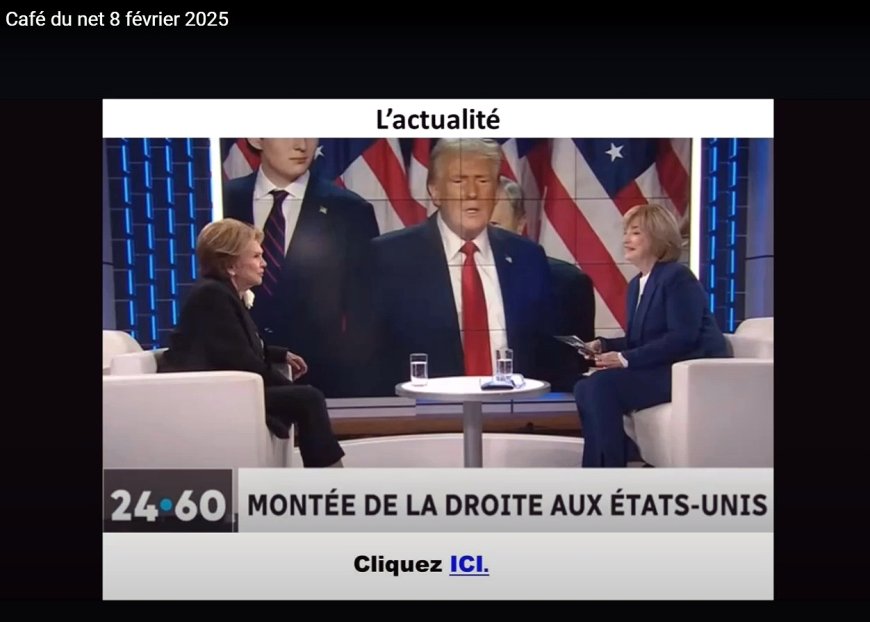 Café du net 8 février 2025

L'actualité

24•60 MONTÉE DE LA DROITE AUX ÉTATS-UNIS

Cliquez ICI.